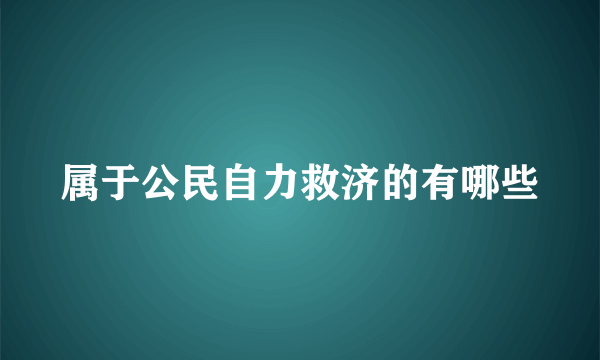 属于公民自力救济的有哪些